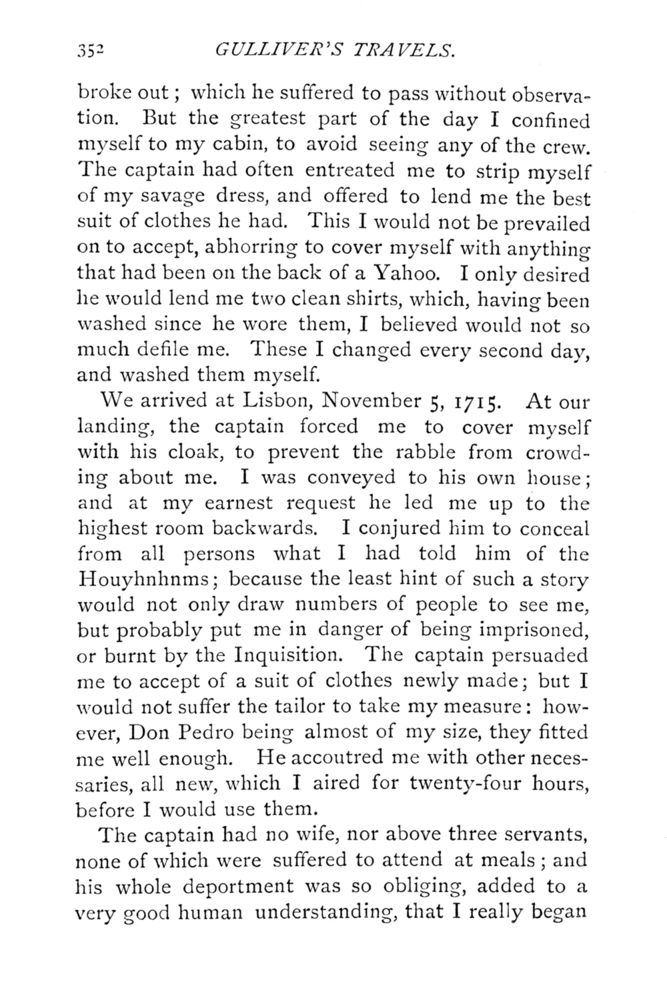 352 GULLIVER'S TRAVELS.

broke out; which he suffered to pass without observation. But the greatest part of the day I confined myself to my cabin, to avoid seeing any of the crew. The captain had often entreated me to strip myself of my savage dress, and offered to lend me the best suit of clothes he had. This I would not be prevailed on to accept, abhorring to cover myself with anything that had been on the back of a Yahoo. I only desired he would lend me two clean shirts, which, having been washed since he wore them, I believed would not so much defile me. These I changed every second day, and washed them myself.

We arrived at Lisbon, November 5, 1715. At our landing, the captain forced me to cover myself with his cloak, to prevent the rabble from crowding about me. I was conveyed to his own house; and at my earnest request he led me up to the highest room backwards. I conjured him to conceal from all persons what I had told him of the Houyhnhnms; because the least hint of such a story would not only draw numbers of people to see me, but probably put me in danger of being imprisoned, or burnt by the Inquisition. The captain persuaded me to accept of a suit of clothes newly made; but I would not suffer the tailor to take my measure: however, Don Pedro being almost of my size, they fitted me well enough. He accoutred me with other necessaries, all new, which I aired for twenty-four hours, before I would use them.

The captain had no wife, nor above three servants, none of which were suffered to attend at meals; and his whole deportment was so obliging, added to a very good human understanding, that I really began